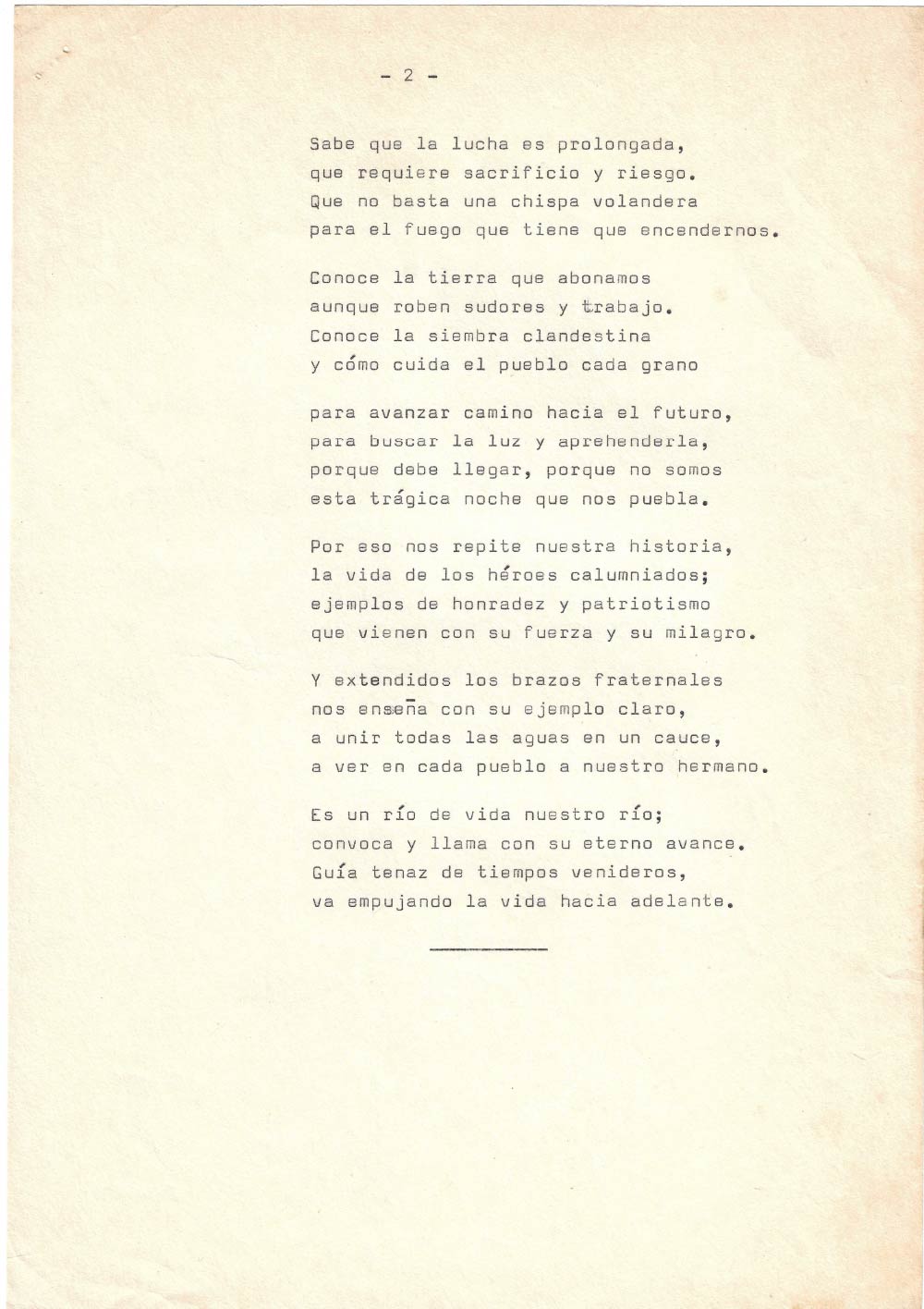 - 2 -

Sabe que la lucha es prolongada,
que requiere sacrificio y riesgo.
Que no basta una chispa volandera
para el fuego que tiene que encendernos.

Conoce la tierra que abonamos
aunque roben sudores y trabajo.
Conoce la siembra clandestina
y cómo cuida el pueblo cada grano

para avanzar camino hacia el futuro,
para buscar la luz y aprehenderla,
porque debe llegar, porque no somos
esta trágica noche que nos puebla.

Por eso nos repite nuestra historia,
la vida de los héroes calumniados;
ejemplos de honradez y patriotismo
que vienen con su fuerza y su milagro.

Y extendidos los brazos fraternales
nos enseña con su ejemplo claro,
a unir todas las aguas en un cauce,
a ver en cada pueblo a nuestro hermano.

Es un río de vida nuestro río;
convoca y llama con su eterno avance.
Guía tenaz de tiempos venideros,
va empujando la vida hacia adelante.